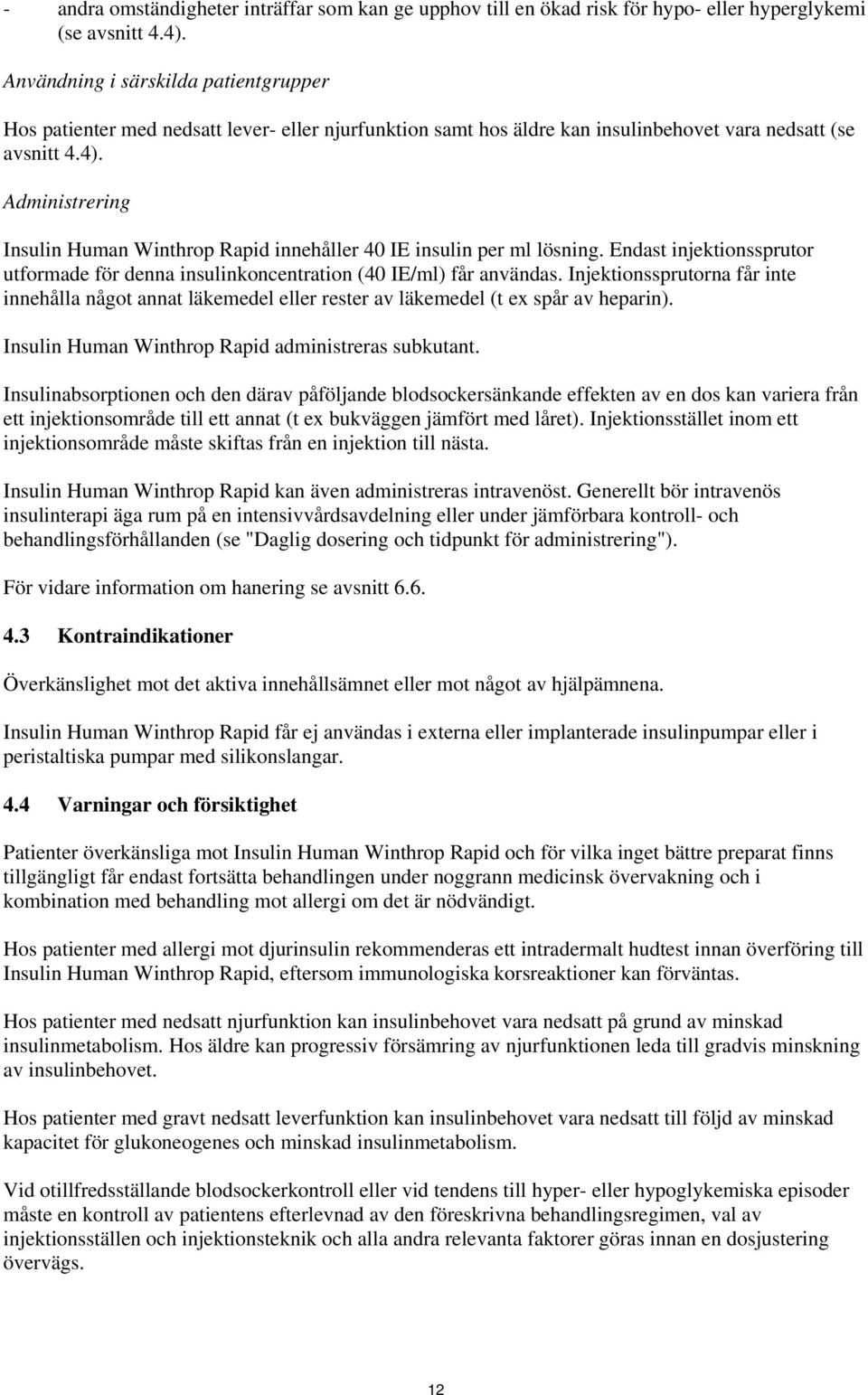 - andra omständigheter inträffar som kan ge upphov till en ökad risk för hypo- eller hyperglykemi (se avsnitt 4.4).

Användning i särskilda patientgrupper

Hos patienter med nedsatt lever- eller njurfunktion samt hos äldre kan insulinbehovet vara nedsatt (se avsnitt 4.4).

Administrering

Insulin Human Winthrop Rapid innehåller 40 IE insulin per ml lösning. Endast injektionssprutor utformade för denna insulinkoncentration (40 IE/ml) får användas. Injektionssprutorna får inte innehålla något annat läkemedel eller rester av läkemedel (t ex spår av heparin).

Insulin Human Winthrop Rapid administreras subkutant.

Insulinabsorptionen och den därav påföljande blodsockersänkande effekten av en dos kan variera från ett injektionsområde till ett annat (t ex bukväggen jämfört med låret). Injektionsstället inom ett injektionsområde måste skiftas från en injektion till nästa.

Insulin Human Winthrop Rapid kan även administreras intravenöst. Generellt bör intravenös insulinterapi äga rum på en intensivvårdsavdelning eller under jämförbara kontroll- och behandlingsförhållanden (se "Daglig dosering och tidpunkt för administrering").

För vidare information om hanering se avsnitt 6.6.

4.3 Kontraindikationer

Överkänslighet mot det aktiva innehållsämnet eller mot något av hjälpämnena.

Insulin Human Winthrop Rapid får ej användas i externa eller implanterade insulinpumpar eller i peristaltiska pumpar med silikonslangar.

4.4 Varningar och försiktighet

Patienter överkänsliga mot Insulin Human Winthrop Rapid och för vilka inget bättre preparat finns tillgängligt får endast fortsätta behandlingen under noggrann medicinsk övervakning och i kombination med behandling mot allergi om det är nödvändigt.

Hos patienter med allergi mot djurinsulin rekommenderas ett intradermalt hudtest innan överföring till Insulin Human Winthrop Rapid, eftersom immunologiska korsreaktioner kan förväntas.

Hos patienter med nedsatt njurfunktion kan insulinbehovet vara nedsatt på grund av minskad insulinmetabolism. Hos äldre kan progressiv försämring av njurfunktionen leda till gradvis minskning av insulinbehovet.

Hos patienter med gravt nedsatt leverfunktion kan insulinbehovet vara nedsatt till följd av minskad kapacitet för glukoneogenes och minskad insulinmetabolism.

Vid otillfredsställande blodsockerkontroll eller vid tendens till hyper- eller hypoglykemiska episoder måste en kontroll av patientens efterlevnad av den föreskrivna behandlingsregimen, val av injektionsställen och injektionsteknik och alla andra relevanta faktorer göras innan en dosjustering övervägs.

12